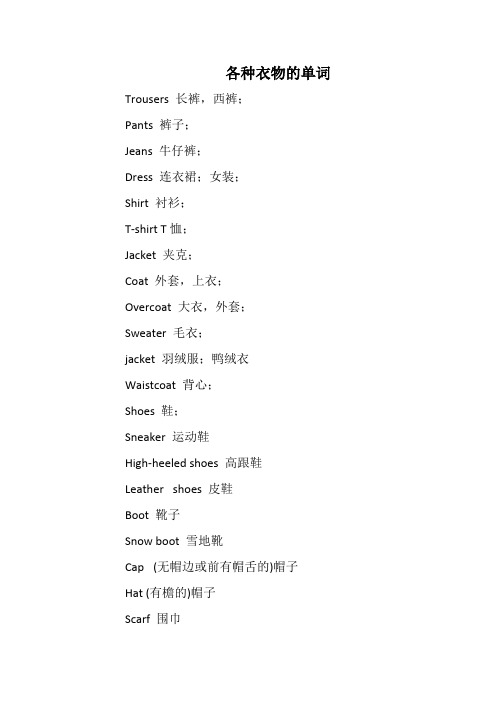 各种衣物的单词

Trousers 长裤，西裤；

Pants 裤子；

Jeans 牛仔裤；

Dress 连衣裙；女装；

Shirt 衬衫；

T-shirt T 恤；

Jacket 夹克；

Coat 外套，上衣；

Overcoat 大衣，外套；

Sweater 毛衣；

jacket 羽绒服；鸭绒衣

Waistcoat 背心；

Shoes 鞋；

Sneaker 运动鞋

High-heeled shoes 高跟鞋

Leather shoes 皮鞋

Boot 靴子

Snow boot 雪地靴

Cap (无帽边或前有帽舌的)帽子

Hat (有檐的)帽子

Scarf 围巾